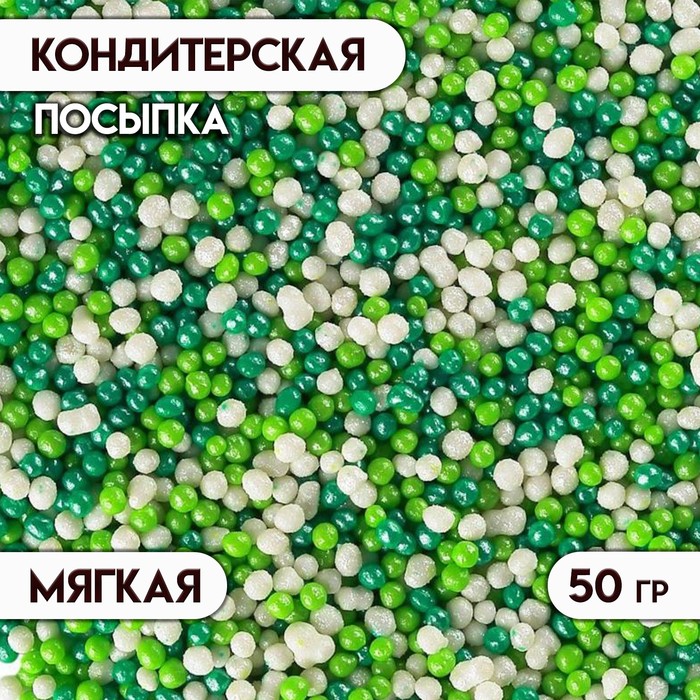 КОНДИТЕРСКАЯ
ПОСЫПКА

МЯГКАЯ

50 ГР